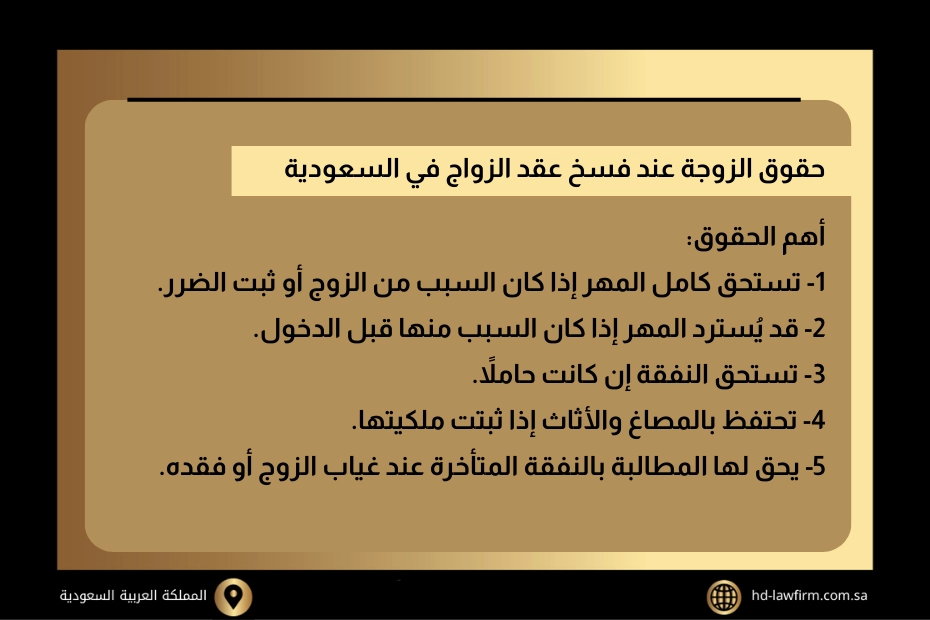 حقوق الزوجة عند فسخ عقد الزواج في السعودية

أهم الحقوق:

1- تستحق كامل المهر إذا كان السبب من الزوج أو ثبت الضرر.

2- قد يُسترد المهر إذا كان السبب منها قبل الدخول.

3- تستحق النفقة إن كانت حاملًا.

4- تحتفظ بالمصاغ والأثاث إذا ثبتت ملكيتها.

5- يحق لها المطالبة بالنفقة المتأخرة عند غياب الزوج أو فقده.

المملكة العربية السعودية

hd-lawfirm.com.sa